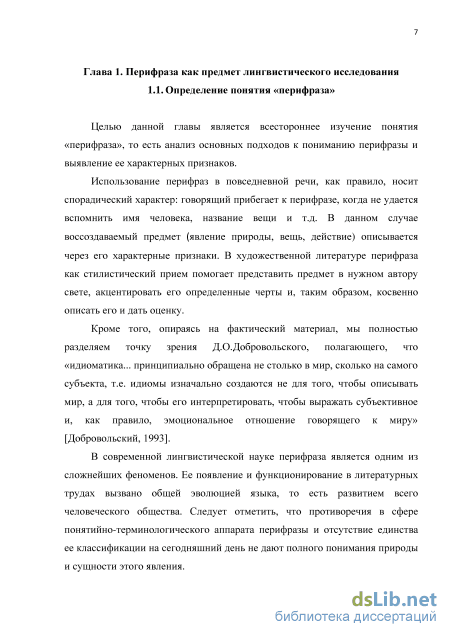 7

Глава 1. Перифраза как предмет лингвистического исследования

1.1. Определение понятия «перифраза»

Целью данной главы является всестороннее изучение понятия «перифраза», то есть анализ основных подходов к пониманию перифразы и выявление ее характерных признаков.

Использование перифраз в повседневной речи, как правило, носит спорадический характер: говорящий прибегает к перифразе, когда не удается вспомнить имя человека, название вещи и т.д. В данном случае воссоздаваемый предмет (явление природы, вещь, действие) описывается через его характерные признаки. В художественной литературе перифраза как стилистический прием помогает представить предмет в нужном автору свете, акцентировать его определенные черты и, таким образом, косвенно описать его и дать оценку.

Кроме того, опираясь на фактический материал, мы полностью разделяем точку зрения Д.О.Добровольского, полагающего, что «идиоматика... принципиально обращена не столько в мир, сколько на самого субъекта, т.е. идиомы изначально создаются не для того, чтобы описывать мир, а для того, чтобы его интерпретировать, чтобы выражать субъективное и, как правило, эмоциональное отношение говорящего к миру» [Добровольский, 1993].

В современной лингвистической науке перифраза является одним из сложнейших феноменов. Ее появление и функционирование в литературных трудах вызвано общей эволюцией языка, то есть развитием всего человеческого общества. Следует отметить, что противоречия в сфере понятийно-терминологического аппарата перифразы и отсутствие единства ее классификации на сегодняшний день не дают полного понимания природы и сущности этого явления.

dsLib.net
библиотека диссертаций